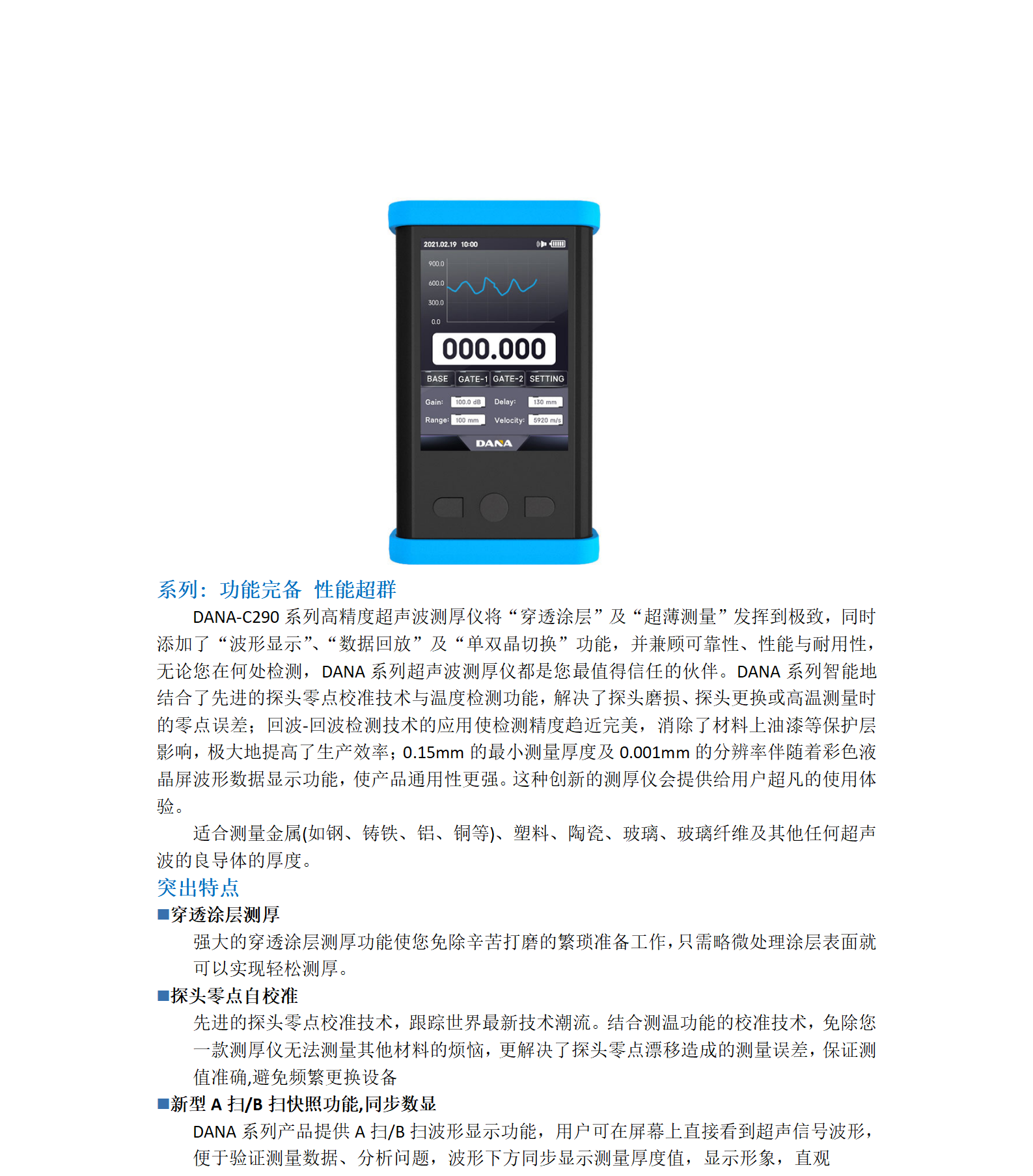 2021.02.19 10:00

900.0
600.0
300.0
0.0

000.000

BASE GATE-1 GATE-2 SETTING

Gain: 100.0 dB Delay: 130 mm
Range: 100 mm Velocity: 5920 m/s

DANA

系列：功能完备 性能超群

DANA-C290 系列高精度超声波测厚仪将“穿透涂层”及“超薄测量”发挥到极致，同时添加了“波形显示”、“数据回放”及“单双晶切换”功能，并兼顾可靠性、性能与耐用性，无论您在何处检测，DANA 系列超声波测厚仪都是您最值得信任的伙伴。DANA 系列智能地结合了先进的探头零点校准技术与温度检测功能，解决了探头磨损、探头更换或高温测量时的零点误差；回波-回波检测技术的应用使检测精度趋近完美，消除了材料上油漆等保护层影响，极大地提高了生产效率；0.15mm 的最小测量厚度及 0.001mm 的分辨率伴随着彩色液晶屏波形数据显示功能，使产品通用性更强。这种创新的测厚仪会提供给用户超凡的使用体验。

适合测量金属(如钢、铸铁、铝、铜等)、塑料、陶瓷、玻璃、玻璃纤维及其他任何超声波的良导体的厚度。

突出特点

■穿透涂层测厚

强大的穿透涂层测厚功能使您免除辛苦打磨的繁琐准备工作，只需略微处理涂层表面就可以实现轻松测厚。

■探头零点自校准

先进的探头零点校准技术，跟踪世界最新技术潮流。结合测温功能的校准技术，免除您一款测厚仪无法测量其他材料的烦恼，更解决了探头零点漂移造成的测量误差，保证测值准确,避免频繁更换设备

■新型 A 扫/B 扫快照功能,同步数显

DANA 系列产品提供 A 扫/B 扫波形显示功能，用户可在屏幕上直接看到超声信号波形，便于验证测量数据、分析问题，波形下方同步显示测量厚度值，显示形象，直观